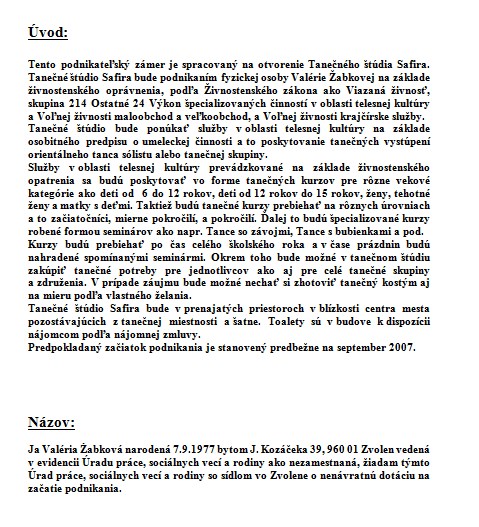 Úvod:

Tento podnikateľský zámer je spracovaný na otvorenie Tanečného štúdia Safira. Tanečné štúdio Safira bude podnikaním fyzickej osoby Valérie Žabkovej na základe živnostenského oprávnenia, podľa Živnostenského zákona ako Viazaná živnosť, skupina 214 Ostatné 24 Výkon špecializovaných činností v oblasti telesnej kultúry a Voľnej živnosti maloobchod a veľkoobchod, a Voľnej živnosti krajčírske služby. Tanečné štúdio bude ponúkať služby v oblasti telesnej kultúry na základe osobitného predpisu o umeleckej činnosti a to poskytovanie tanečných vystúpení orientálneho tanca sólistu alebo tanečnej skupiny.
Služby v oblasti telesnej kultúry prevádzkované na základe živnostenského opatrenia sa budú poskytovať vo forme tanečných kurzov pre rôzne vekové kategórie ako deti od 6 do 12 rokov, deti od 12 rokov do 15 rokov, ženy, tehotné ženy a matky s deťmi. Taktiež budú tanečné kurzy prebiehať na rôznych úrovniach a to začiatočníci, mierne pokročilí, a pokročilí. Ďalej to budú špecializované kurzy robené formou seminárov ako napr. Tance so závojmi, Tance s bubienkami a pod. Kurzy budú prebiehať po čas celého školského roka a v čase prázdnin budú nahradené spomínanými seminármi. Okrem toho bude možné v tanečnom štúdiu zakúpiť tanečné potreby pre jednotlivcov ako aj pre celé tanečné skupiny a združenia. V prípade záujmu bude možné nechať si zhotoviť tanečný kostým aj na mieru podľa vlastného želania.
Tanečné štúdio Safira bude v prenajatých priestoroch v blízkosti centra mesta pozostávajúcich z tanečnej miestnosti a šatne. Toalety sú v budove k dispozícii nájomcom podľa nájomnej zmluvy.
Predpokladaný začiatok podnikania je stanovený predbežne na september 2007.

Názov:

Ja Valéria Žabková narodená 7.9.1977 bytom J. Kozáčeka 39, 960 01 Zvolen vedená v evidencii Úradu práce, sociálnych vecí a rodiny ako nezamestnaná, žiadam týmto Úrad práce, sociálnych vecí a rodiny so sídlom vo Zvolene o nenávratnú dotáciu na začatie podnikania.